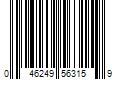 0 46249 56315 9